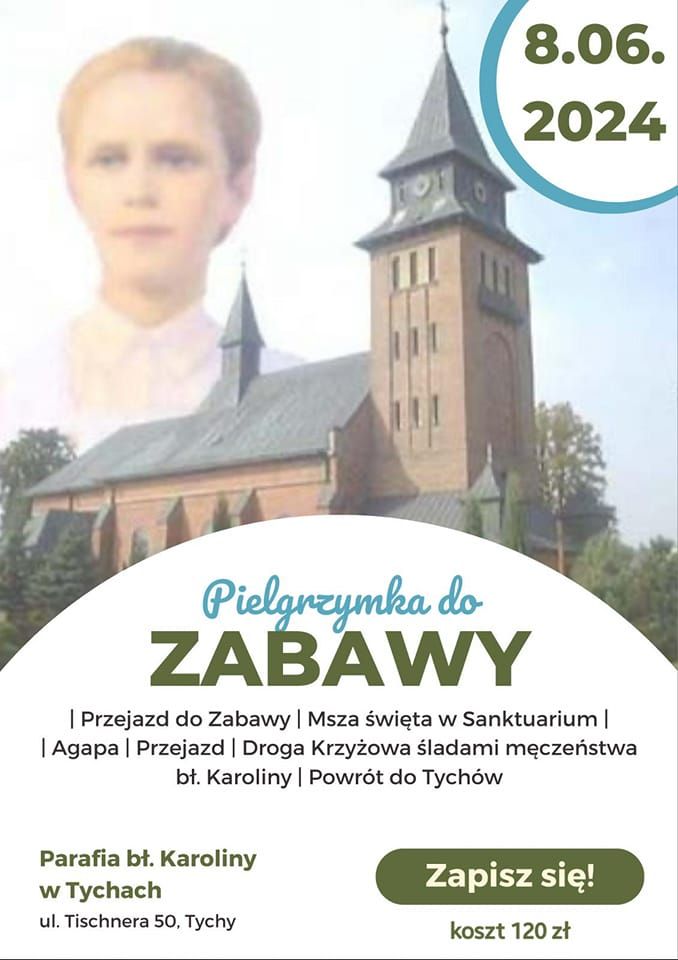 8.06.
2024

Pielgrzymka do
ZABAWY

| Przejazd do Zabawy | Msza święta w Sanktuarium | | Agapa | Przejazd | Droga Krzyżowa śladami męczeństwa bł. Karoliny | Powrót do Tychów

Parafia bł. Karoliny
w Tychach
ul. Tischnera 50, Tychy

Zapisz się!
koszt 120 zł